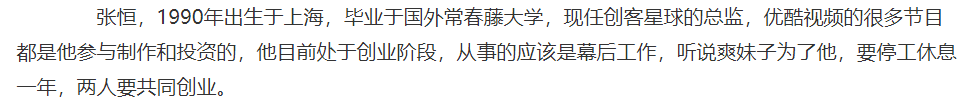 张恒，1990年出生于上海，毕业于国外常春藤大学，现任创客星球的总监，优酷视频的很多节目都是他参与制作和投资的，他目前处于创业阶段，从事的应该是幕后工作，听说爽妹子为了他，要停工休息一年，两人要共同创业。